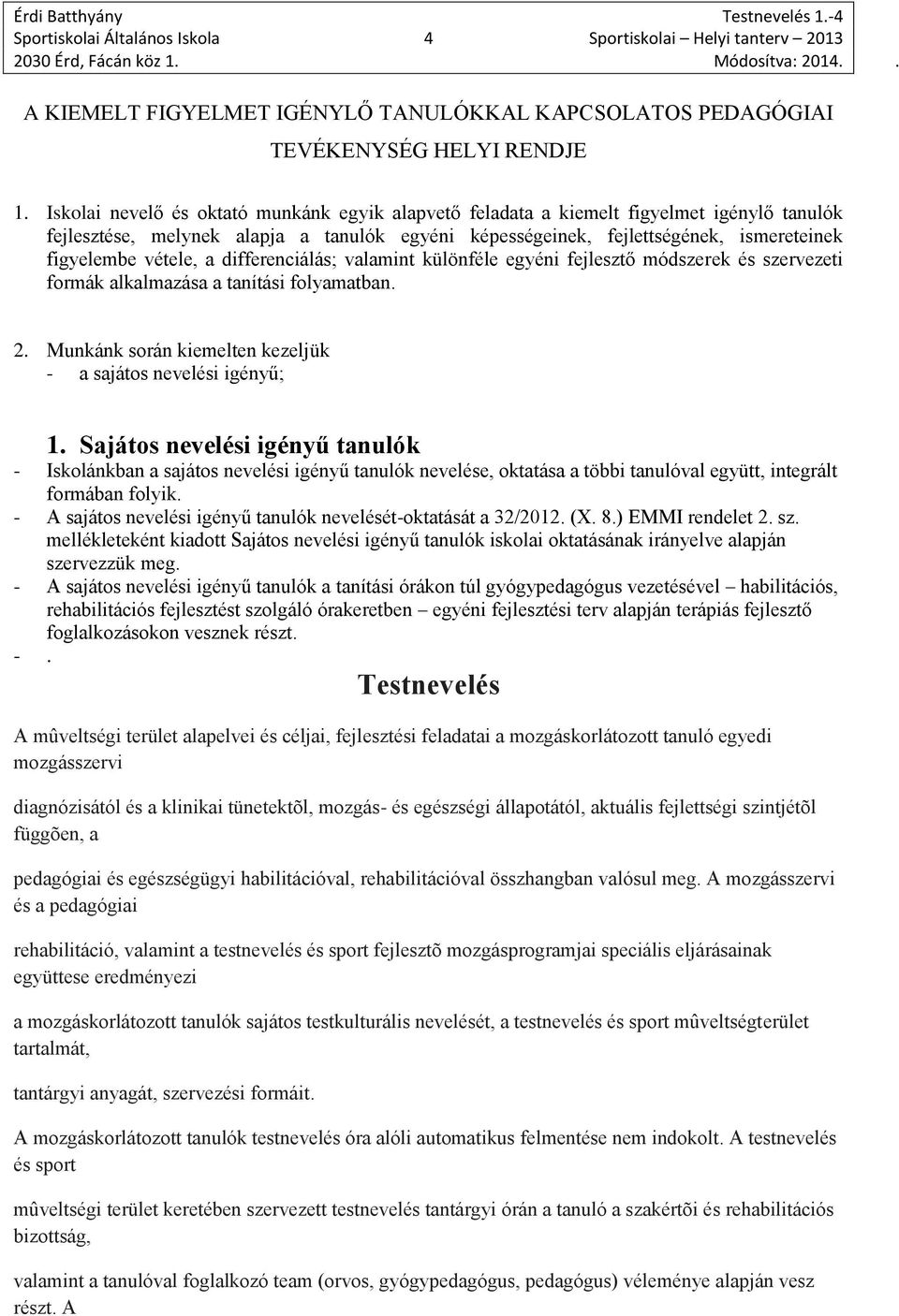 Érdi Batthyány Sportiskolai Általános Iskola 2030 Érd, Fácán köz 1.

4

Testnevelés 1.-4 Sportiskolai – Helyi tanterv – 2013 Módosítva: 2014.

.

A KIEMELT FIGYELMET IGÉNYLŐ TANULÓKKAL KAPCSOLATOS PEDAGÓGIAI TEVÉKENYSÉG HELYI RENDJE

1. Iskolai nevelő és oktató munkánk egyik alapvető feladata a kiemelt figyelmet igénylő tanulók fejlesztése, melynek alapja a tanulók egyéni képességeinek, fejlettségének, ismereteinek figyelembe vétele, a differenciálás; valamint különféle egyéni fejlesztő módszerek és szervezeti formák alkalmazása a tanítási folyamatban.

2. Munkánk során kiemelten kezeljük
- a sajátos nevelési igényű;

1. Sajátos nevelési igényű tanulók
- Iskolánkban a sajátos nevelési igényű tanulók nevelése, oktatása a többi tanulóval együtt, integrált formában folyik.
- A sajátos nevelési igényű tanulók nevelését-oktatását a 32/2012. (X. 8.) EMMI rendelet 2. sz. mellékleteként kiadott Sajátos nevelési igényű tanulók iskolai oktatásának irányelve alapján szervezzük meg.
- A sajátos nevelési igényű tanulók a tanítási órákon túl gyógypedagógus vezetésével – habilitációs, rehabilitációs fejlesztést szolgáló órakeretben – egyéni fejlesztési terv alapján terápiás fejlesztő foglalkozásokon vesznek részt.
- .

Testnevelés

A mûveltségi terület alapelvei és céljai, fejlesztési feladatai a mozgáskorlátozott tanuló egyedi mozgásszervi

diagnózisától és a klinikai tünetektõl, mozgás- és egészségi állapotától, aktuális fejlettségi szintjétõl függõen, a

pedagógiai és egészségügyi habilitációval, rehabilitációval összhangban valósul meg. A mozgásszervi és a pedagógiai

rehabilitáció, valamint a testnevelés és sport fejlesztõ mozgásprogramjai speciális eljárásainak együttese eredményezi

a mozgáskorlátozott tanulók sajátos testkulturális nevelését, a testnevelés és sport mûveltségterület tartalmát,

tantárgyi anyagát, szervezési formáit.

A mozgáskorlátozott tanulók testnevelés óra alóli automatikus felmentése nem indokolt. A testnevelés és sport

mûveltségi terület keretében szervezett testnevelés tantárgyi órán a tanuló a szakértõi és rehabilitációs bizottság,

valamint a tanulóval foglalkozó team (orvos, gyógypedagógus, pedagógus) véleménye alapján vesz részt. A